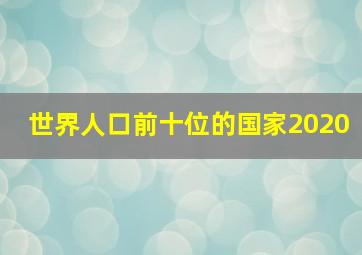 世界人口前十位的国家2020